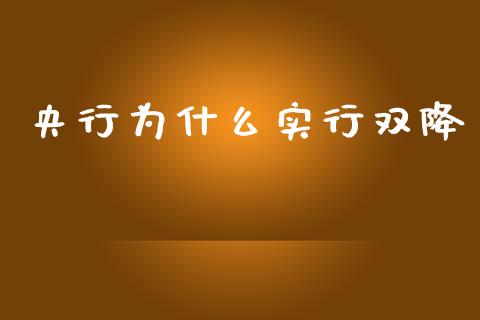 央行为什么实行双降